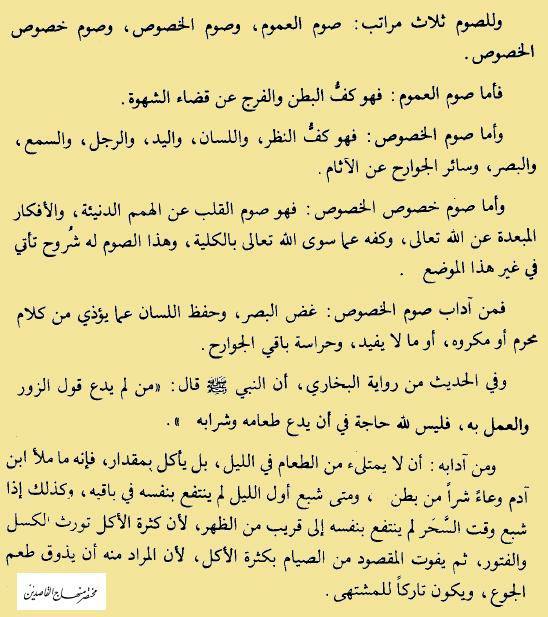 وللصوم ثلاث مراتب: صوم العموم، وصوم الخصوص، وصوم خصوص الخصوص.

فأما صوم العموم: فهو كفُّ البطن والفرج عن قضاء الشهوة.

وأما صوم الخصوص: فهو كفُّ النظر، واللسان، واليد، والرجل، والسمع، والبصر، وسائر الجوارح عن الآثام.

وأما صوم خصوص الخصوص: فهو صوم القلب عن الهمم الدنيئة، والأفكار المبعدة عن الله تعالى، وكفه عما سوى الله تعالى بالكلية، وهذا الصوم له شُروح تأتي في غير هذا الموضع.

فمن آداب صوم الخصوص: غض البصر، وحفظ اللسان عما يؤذي من كلام محرم أو مكروه، أو ما لا يفيد، وحراسة باقي الجوارح.

وفي الحديث من رواية البخاري، أن النبي ﷺ قال: «من لم يدع قول الزور والعمل به، فليس لله حاجة في أن يدع طعامه وشرابه».

ومن آدابه: أن لا يمتلىء من الطعام في الليل، بل يأكل بمقدار، فإنه ما ملأ ابن آدم وعاءً شراً من بطن، ومتى شبع أول الليل لم ينتفع بنفسه في باقيه، وكذلك إذا شبع وقت السَّحَر لم ينتفع بنفسه إلى قريب من الظهر، لأن كثرة الأكل تورث الكسل والفتور، ثم يفوت المقصود من الصيام بكثرة الأكل، لأن المراد منه أن يذوق طعم الجوع، ويكون تاركاً للمشتهى.

مختصر منهاج القاصدين